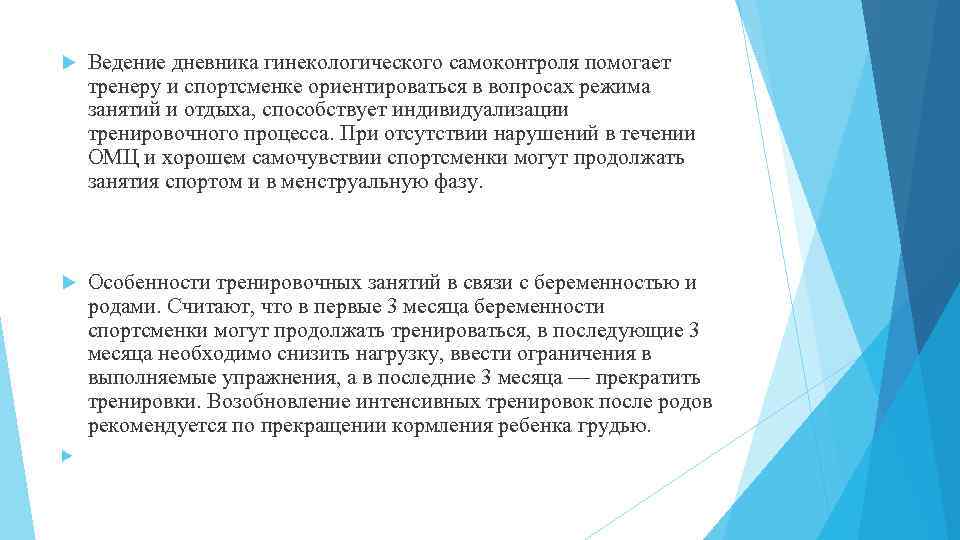 Ведение дневника гинекологического самоконтроля помогает тренеру и спортсменке ориентироваться в вопросах режима занятий и отдыха, способствует индивидуализации тренировочного процесса. При отсутствии нарушений в течении ОМЦ и хорошем самочувствии спортсменки могут продолжать занятия спортом и в менструальную фазу.

Особенности тренировочных занятий в связи с беременностью и родами. Считают, что в первые 3 месяца беременности спортсменки могут продолжать тренироваться, в последующие 3 месяца необходимо снизить нагрузку, ввести ограничения в выполняемые упражнения, а в последние 3 месяца — прекратить тренировки. Возобновление интенсивных тренировок после родов рекомендуется по прекращении кормления ребенка грудью.